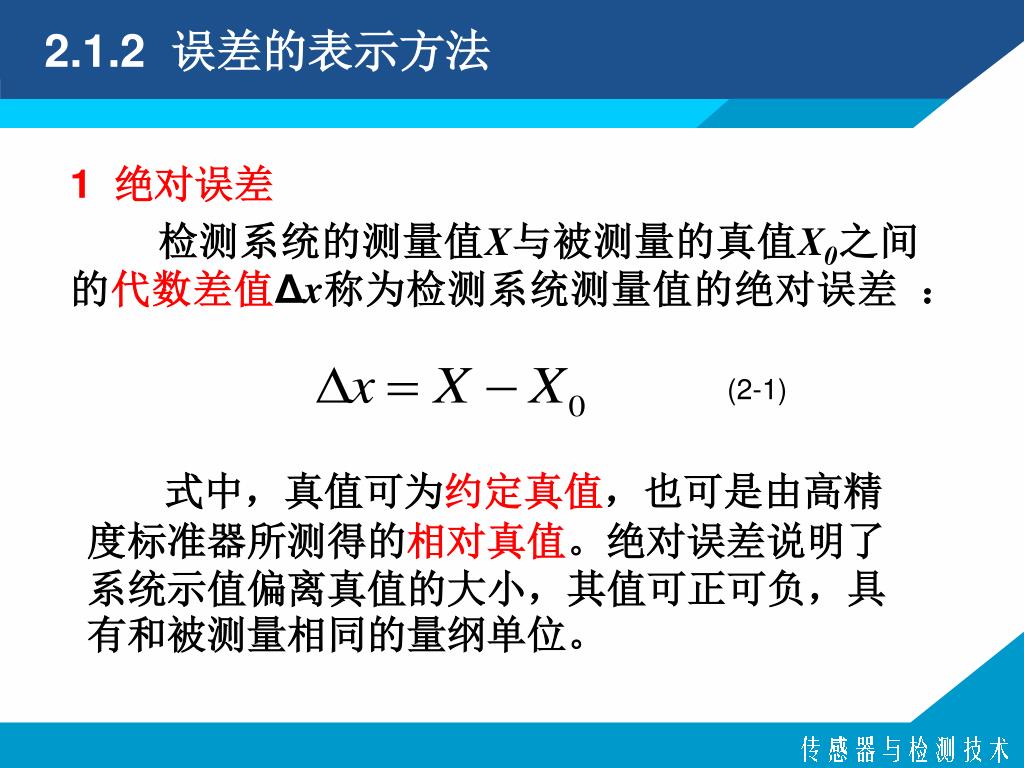 2.1.2 误差的表示方法

1 绝对误差

检测系统的测量值$X$与被测量的真值$X_0$之间的代数差值$\Delta x$称为检测系统测量值的绝对误差 ：

$\Delta x = X - X_0$ (2-1)

式中，真值可为约定真值，也可是由高精度标准器所测得的相对真值。绝对误差说明了系统示值偏离真值的大小，其值可正可负，具有和被测量相同的量纲单位。

传感器与检测技术